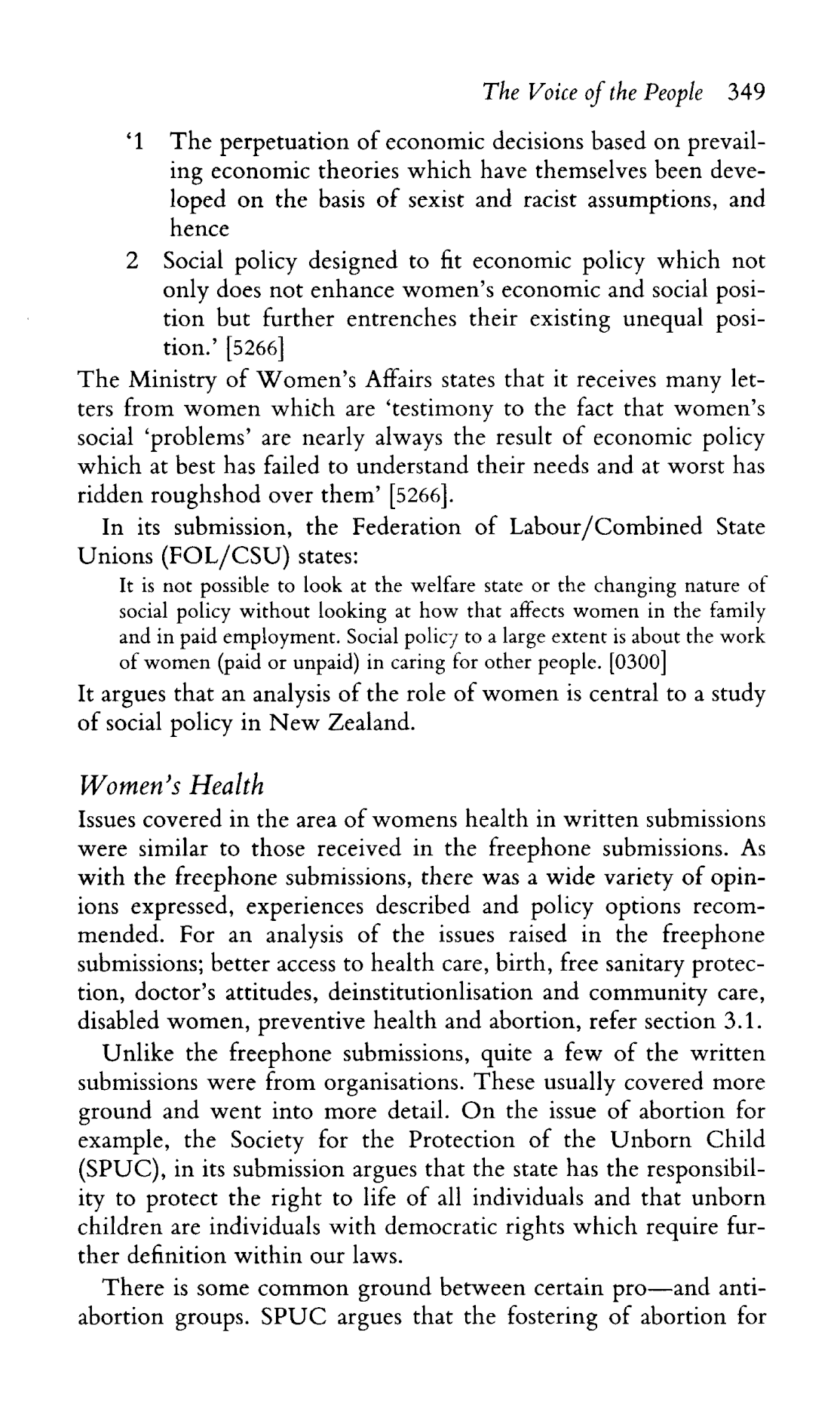 The Voice of the People 349

'1 The perpetuation of economic decisions based on prevailing economic theories which have themselves been developed on the basis of sexist and racist assumptions, and hence

2 Social policy designed to fit economic policy which not only does not enhance women's economic and social position but further entrenches their existing unequal position.' [5266]

The Ministry of Women's Affairs states that it receives many letters from women which are 'testimony to the fact that women's social 'problems' are nearly always the result of economic policy which at best has failed to understand their needs and at worst has ridden roughshod over them' [5266].

In its submission, the Federation of Labour/Combined State Unions (FOL/CSU) states:

It is not possible to look at the welfare state or the changing nature of social policy without looking at how that affects women in the family and in paid employment. Social policy to a large extent is about the work of women (paid or unpaid) in caring for other people. [0300]

It argues that an analysis of the role of women is central to a study of social policy in New Zealand.

Women's Health

Issues covered in the area of womens health in written submissions were similar to those received in the freephone submissions. As with the freephone submissions, there was a wide variety of opinions expressed, experiences described and policy options recommended. For an analysis of the issues raised in the freephone submissions; better access to health care, birth, free sanitary protection, doctor's attitudes, deinstitutionlisation and community care, disabled women, preventive health and abortion, refer section 3.1.

Unlike the freephone submissions, quite a few of the written submissions were from organisations. These usually covered more ground and went into more detail. On the issue of abortion for example, the Society for the Protection of the Unborn Child (SPUC), in its submission argues that the state has the responsibility to protect the right to life of all individuals and that unborn children are individuals with democratic rights which require further definition within our laws.

There is some common ground between certain pro—and anti-abortion groups. SPUC argues that the fostering of abortion for